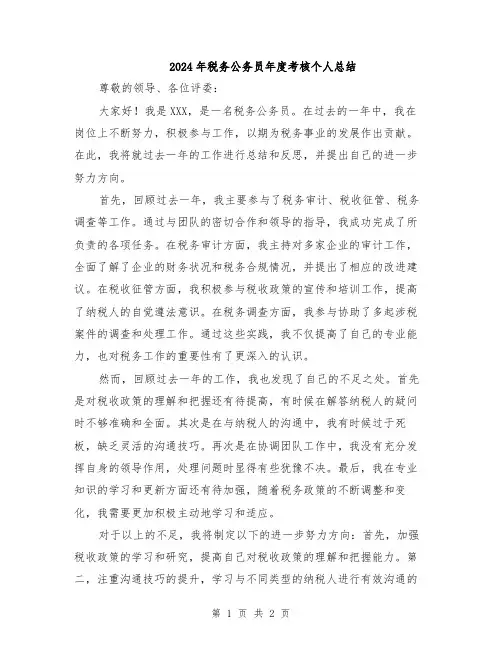 2024年税务公务员年度考核个人总结

尊敬的领导、各位评委：

大家好！我是XXX，是一名税务公务员。在过去的一年中，我在岗位上不断努力，积极参与工作，以期为税务事业的发展作出贡献。在此，我将就过去一年的工作进行总结和反思，并提出自己的进一步努力方向。

首先，回顾过去一年，我主要参与了税务审计、税收征管、税务调查等工作。通过与团队的密切合作和领导的指导，我成功完成了所负责的各项任务。在税务审计方面，我主持对多家企业的审计工作，全面了解了企业的财务状况和税务合规情况，并提出了相应的改进建议。在税收征管方面，我积极参与税收政策的宣传和培训工作，提高了纳税人的自觉遵法意识。在税务调查方面，我参与协助了多起涉税案件的调查和处理工作。通过这些实践，我不仅提高了自己的专业能力，也对税务工作的重要性有了更深入的认识。

然而，回顾过去一年的工作，我也发现了自己的不足之处。首先是对税收政策的理解和把握还有待提高，有时候在解答纳税人的疑问时不够准确和全面。其次是在与纳税人的沟通中，我有时候过于死板，缺乏灵活的沟通技巧。再次是在协调团队工作中，我没有充分发挥自身的领导作用，处理问题时显得有些犹豫不决。最后，我在专业知识的学习和更新方面还有待加强，随着税务政策的不断调整和变化，我需要更加积极主动地学习和适应。

对于以上的不足，我将制定以下的进一步努力方向：首先，加强税收政策的学习和研究，提高自己对税收政策的理解和把握能力。第二，注重沟通技巧的提升，学习与不同类型的纳税人进行有效沟通的

第 1 页 共 2 页